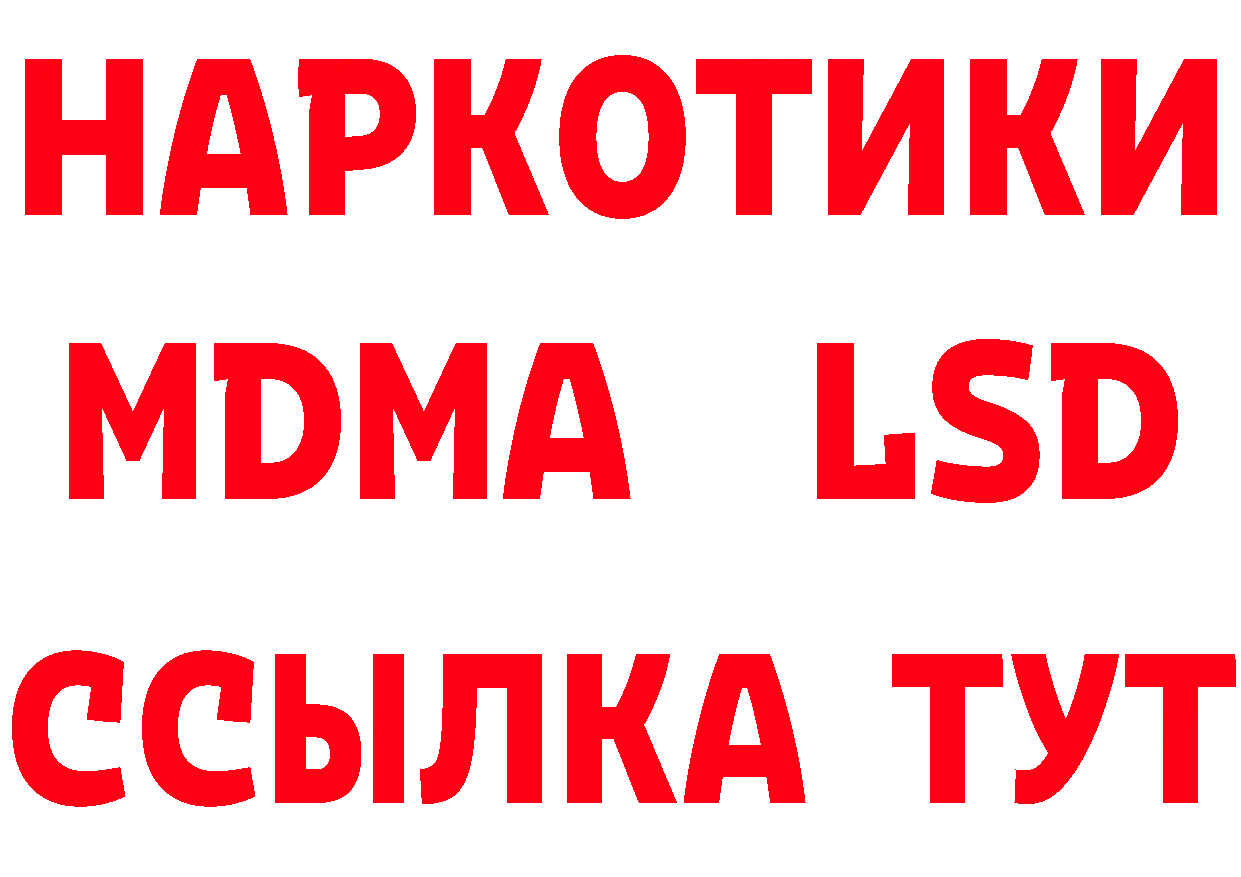 НАРКОТИКИ
MDMA LSD
ССЫЛКА ТУТ